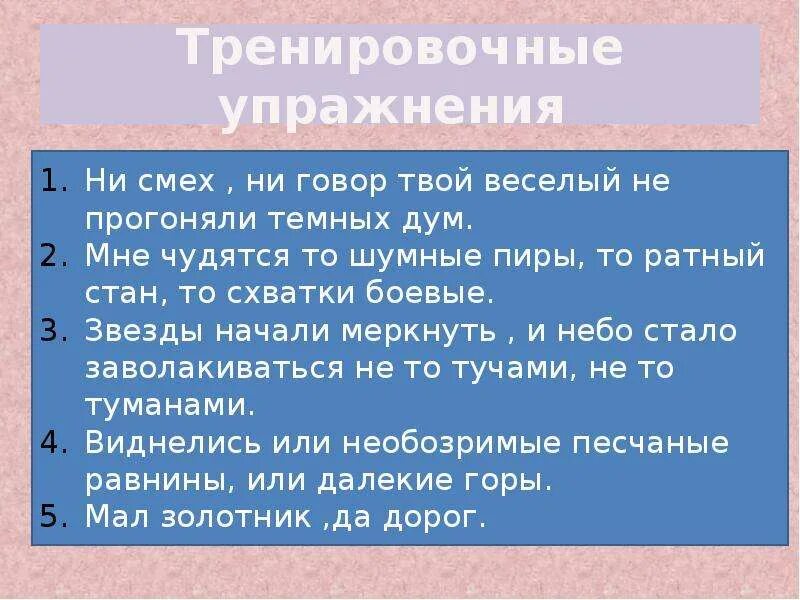 Тренировочные упражнения

1. Ни смех , ни говор твой веселый не прогоняли темных дум.
2. Мне чудятся то шумные пиры, то ратный стан, то схватки боевые.
3. Звезды начали меркнуть , и небо стало заволакиваться не то тучами, не то туманами.
4. Виднелись или необозримые песчаные равнины, или далекие горы.
5. Мал золотник ,да дорог.